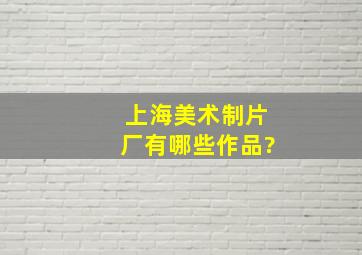 上海美术制片厂有哪些作品?